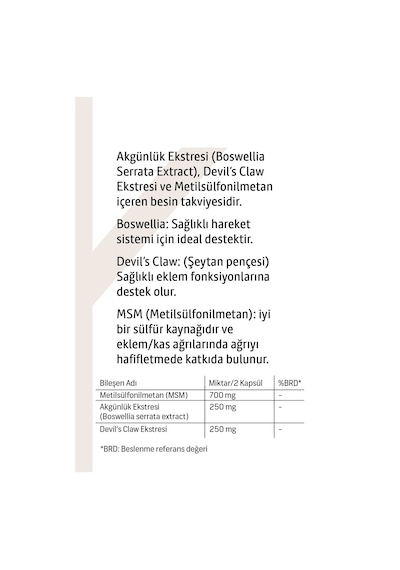 Akgünlük Ekstresi (Boswellia Serrata Extract), Devil's Claw Ekstresi ve Metilsülfonilmetan içeren besin takviyesidir.

Boswellia: Sağlıklı hareket sistemi için ideal destektir.

Devil's Claw: (Şeytan pençesi) Sağlıklı eklem fonksiyonlarına destek olur.

MSM (Metilsülfonilmetan): iyi bir sülfür kaynağıdır ve eklem/kas ağrılarında ağrıyı hafifletmede katkıda bulunur.

| Bileşen Adı | Miktar/2 Kapsül | %BRD* |
|---|---|---|
| Metilsülfonilmetan (MSM) | 700 mg | - |
| Akgünlük Ekstresi (Boswellia serrata extract) | 250 mg | - |
| Devil's Claw Ekstresi | 250 mg | - |

*BRD: Beslenme referans değeri